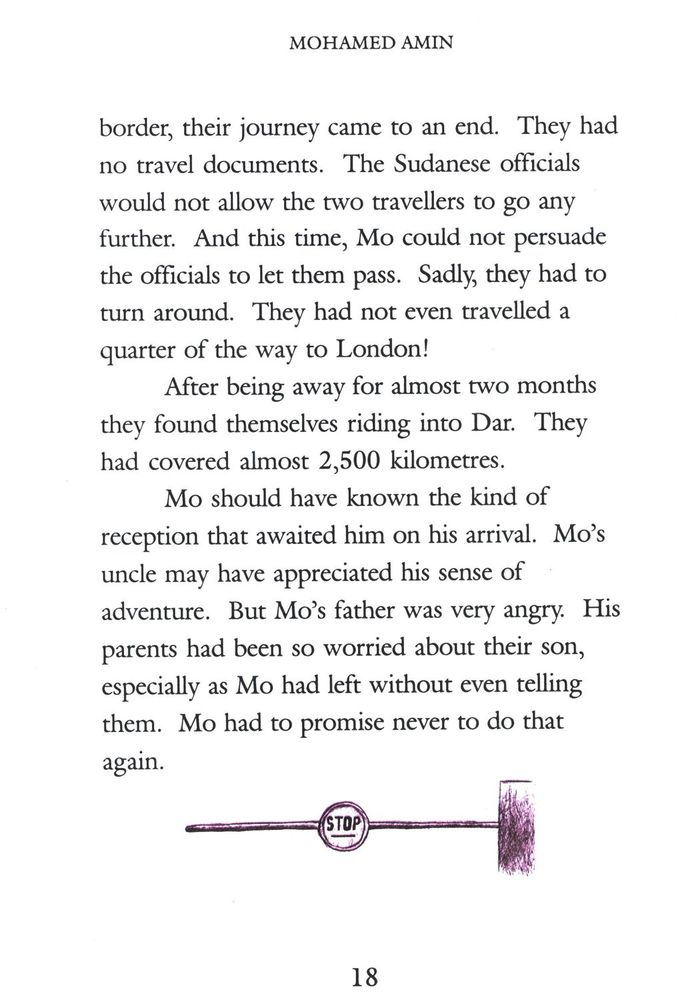 MOHAMED AMIN

border, their journey came to an end. They had no travel documents. The Sudanese officials would not allow the two travellers to go any further. And this time, Mo could not persuade the officials to let them pass. Sadly, they had to turn around. They had not even travelled a quarter of the way to London!

After being away for almost two months they found themselves riding into Dar. They had covered almost 2,500 kilometres.

Mo should have known the kind of reception that awaited him on his arrival. Mo's uncle may have appreciated his sense of adventure. But Mo's father was very angry. His parents had been so worried about their son, especially as Mo had left without even telling them. Mo had to promise never to do that again.

STOP

18